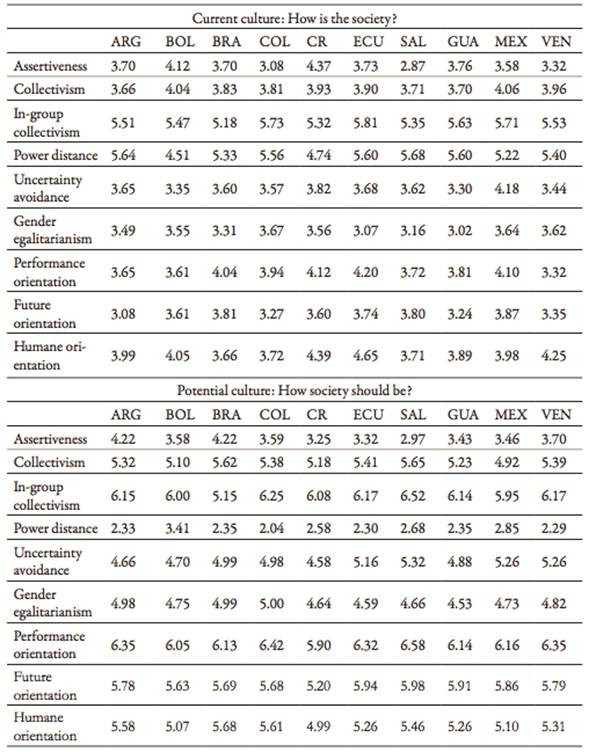 Current culture: How is the society?

| | ARG | BOL | BRA | COL | CR | ECU | SAL | GUA | MEX | VEN |
|---|---|---|---|---|---|---|---|---|---|---|
| Assertiveness | 3.70 | 4.12 | 3.70 | 3.08 | 4.37 | 3.73 | 2.87 | 3.76 | 3.58 | 3.32 |
| Collectivism | 3.66 | 4.04 | 3.83 | 3.81 | 3.93 | 3.90 | 3.71 | 3.70 | 4.06 | 3.96 |
| In-group collectivism | 5.51 | 5.47 | 5.18 | 5.73 | 5.32 | 5.81 | 5.35 | 5.63 | 5.71 | 5.53 |
| Power distance | 5.64 | 4.51 | 5.33 | 5.56 | 4.74 | 5.60 | 5.68 | 5.60 | 5.22 | 5.40 |
| Uncertainty avoidance | 3.65 | 3.35 | 3.60 | 3.57 | 3.82 | 3.68 | 3.62 | 3.30 | 4.18 | 3.44 |
| Gender egalitarianism | 3.49 | 3.55 | 3.31 | 3.67 | 3.56 | 3.07 | 3.16 | 3.02 | 3.64 | 3.62 |
| Performance orientation | 3.65 | 3.61 | 4.04 | 3.94 | 4.12 | 4.20 | 3.72 | 3.81 | 4.10 | 3.32 |
| Future orientation | 3.08 | 3.61 | 3.81 | 3.27 | 3.60 | 3.74 | 3.80 | 3.24 | 3.87 | 3.35 |
| Humane orientation | 3.99 | 4.05 | 3.66 | 3.72 | 4.39 | 4.65 | 3.71 | 3.89 | 3.98 | 4.25 |

Potential culture: How society should be?

| | ARG | BOL | BRA | COL | CR | ECU | SAL | GUA | MEX | VEN |
|---|---|---|---|---|---|---|---|---|---|---|
| Assertiveness | 4.22 | 3.58 | 4.22 | 3.59 | 3.25 | 3.32 | 2.97 | 3.43 | 3.46 | 3.70 |
| Collectivism | 5.32 | 5.10 | 5.62 | 5.38 | 5.18 | 5.41 | 5.65 | 5.23 | 4.92 | 5.39 |
| In-group collectivism | 6.15 | 6.00 | 5.15 | 6.25 | 6.08 | 6.17 | 6.52 | 6.14 | 5.95 | 6.17 |
| Power distance | 2.33 | 3.41 | 2.35 | 2.04 | 2.58 | 2.30 | 2.68 | 2.35 | 2.85 | 2.29 |
| Uncertainty avoidance | 4.66 | 4.70 | 4.99 | 4.98 | 4.58 | 5.16 | 5.32 | 4.88 | 5.26 | 5.26 |
| Gender egalitarianism | 4.98 | 4.75 | 4.99 | 5.00 | 4.64 | 4.59 | 4.66 | 4.53 | 4.73 | 4.82 |
| Performance orientation | 6.35 | 6.05 | 6.13 | 6.42 | 5.90 | 6.32 | 6.58 | 6.14 | 6.16 | 6.35 |
| Future orientation | 5.78 | 5.63 | 5.69 | 5.68 | 5.20 | 5.94 | 5.98 | 5.91 | 5.86 | 5.79 |
| Humane orientation | 5.58 | 5.07 | 5.68 | 5.61 | 4.99 | 5.26 | 5.46 | 5.26 | 5.10 | 5.31 |